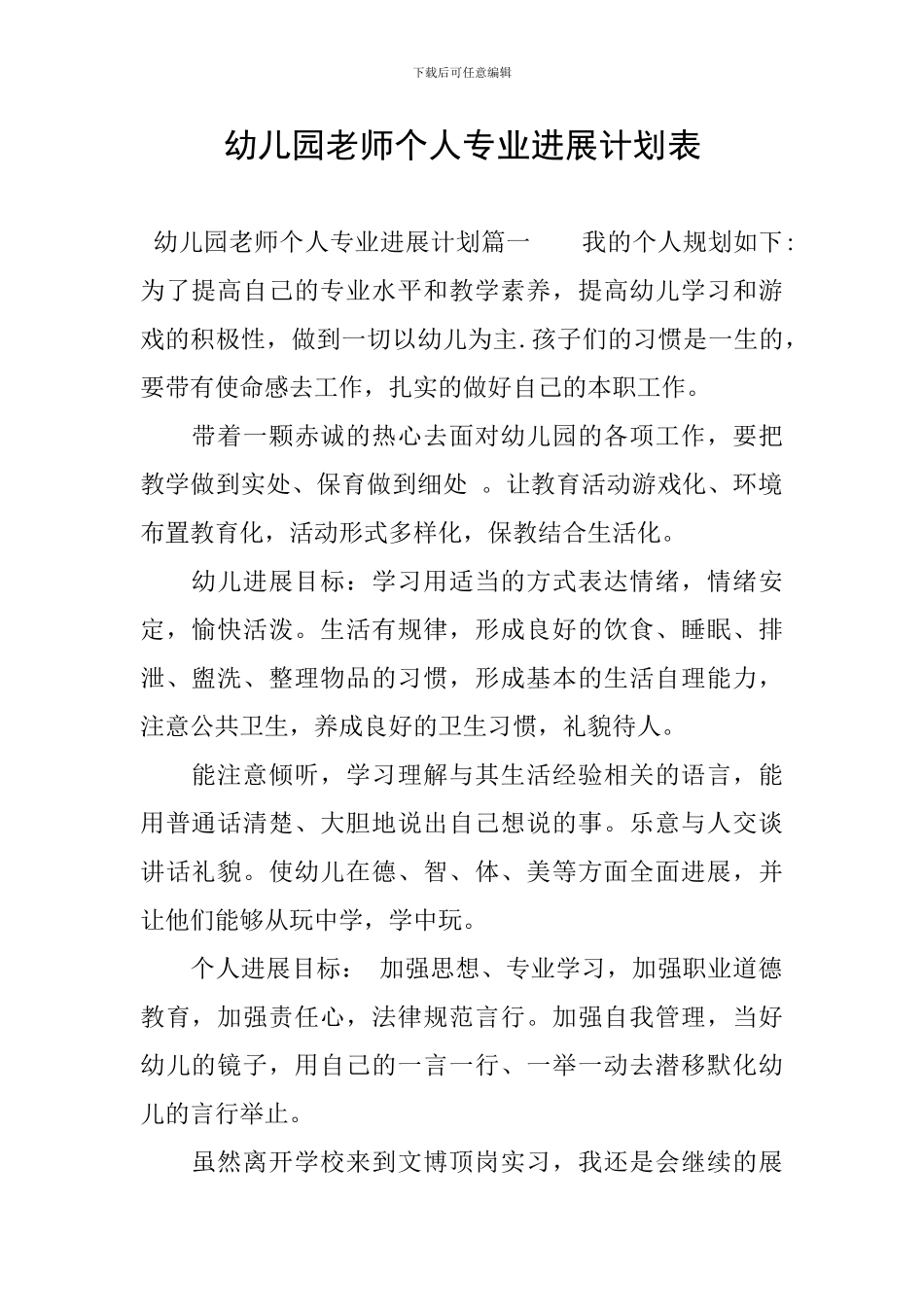 下载后可任意编辑

幼儿园老师个人专业进展计划表

幼儿园老师个人专业进展计划篇一　　我的个人规划如下：为了提高自己的专业水平和教学素养，提高幼儿学习和游戏的积极性，做到一切以幼儿为主.孩子们的习惯是一生的，要带有使命感去工作，扎实的做好自己的本职工作。

带着一颗赤诚的热心去面对幼儿园的各项工作，要把教学做到实处、保育做到细处 。让教育活动游戏化、环境布置教育化，活动形式多样化，保教结合生活化。

幼儿进展目标：学习用适当的方式表达情绪，情绪安定，愉快活泼。生活有规律，形成良好的饮食、睡眠、排泄、盥洗、整理物品的习惯，形成基本的生活自理能力，注意公共卫生，养成良好的卫生习惯，礼貌待人。

能注意倾听，学习理解与其生活经验相关的语言，能用普通话清楚、大胆地说出自己想说的事。乐意与人交谈讲话礼貌。使幼儿在德、智、体、美等方面全面进展，并让他们能够从玩中学，学中玩。

个人进展目标：　加强思想、专业学习，加强职业道德教育，加强责任心，法律规范言行。加强自我管理，当好幼儿的镜子，用自己的一言一行、一举一动去潜移默化幼儿的言行举止。

虽然离开学校来到文博顶岗实习，我还是会继续的展